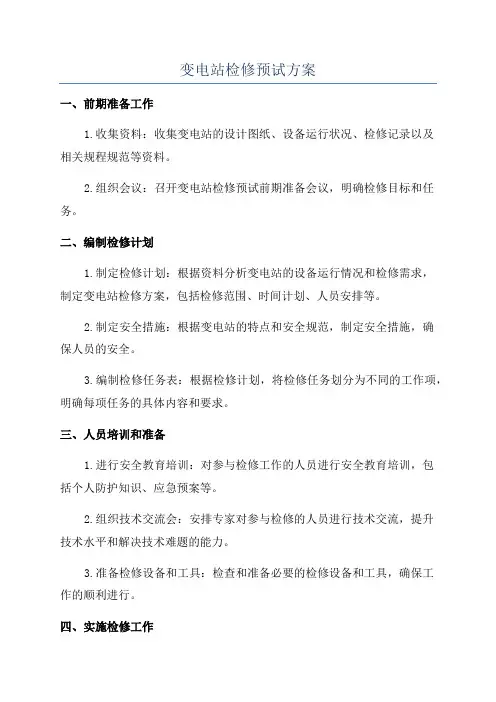 变电站检修预试方案

一、前期准备工作

1.收集资料：收集变电站的设计图纸、设备运行状况、检修记录以及相关规程规范等资料。

2.组织会议：召开变电站检修预试前期准备会议，明确检修目标和任务。

二、编制检修计划

1.制定检修计划：根据资料分析变电站的设备运行情况和检修需求，制定变电站检修方案，包括检修范围、时间计划、人员安排等。

2.制定安全措施：根据变电站的特点和安全规范，制定安全措施，确保人员的安全。

3.编制检修任务表：根据检修计划，将检修任务划分为不同的工作项，明确每项任务的具体内容和要求。

三、人员培训和准备

1.进行安全教育培训：对参与检修工作的人员进行安全教育培训，包括个人防护知识、应急预案等。

2.组织技术交流会：安排专家对参与检修的人员进行技术交流，提升技术水平和解决技术难题的能力。

3.准备检修设备和工具：检查和准备必要的检修设备和工具，确保工作的顺利进行。

四、实施检修工作